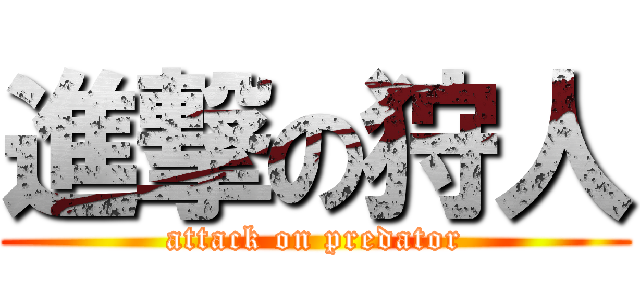 進撃の狩人
attack on predator